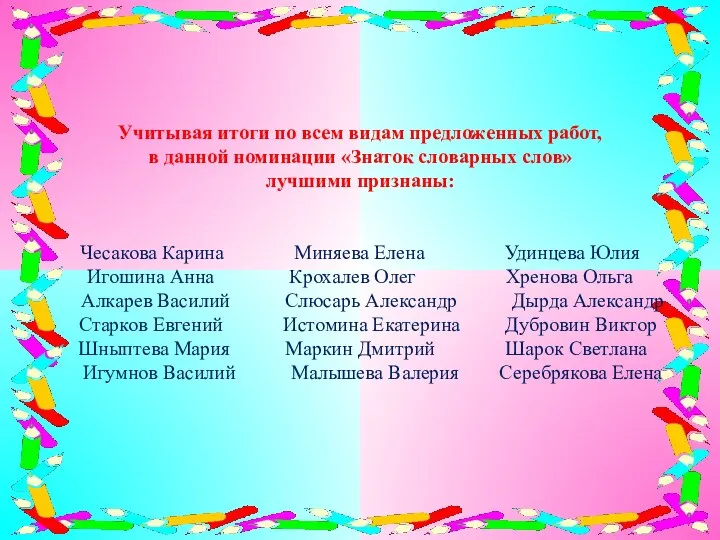 Учитывая итоги по всем видам предложенных работ, в данной номинации «Знаток словарных слов» лучшими признаны:

Чесакова Карина
Игошина Анна
Алкарев Василий
Старков Евгений
Шныптева Мария
Игумнов Василий

Миняева Елена
Крохалев Олег
Слюсарь Александр
Истомина Екатерина
Маркин Дмитрий
Малышева Валерия

Удинцева Юлия
Хренова Ольга
Дырда Александр
Дубровин Виктор
Шарок Светлана
Серебрякова Елена